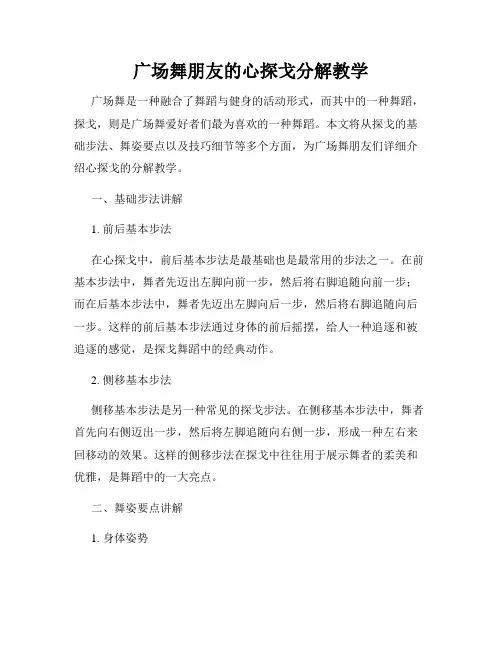 广场舞朋友的心探戈分解教学

广场舞是一种融合了舞蹈与健身的活动形式，而其中的一种舞蹈，探戈，则是广场舞爱好者们最为喜欢的一种舞蹈。本文将从探戈的基础步法、舞姿要点以及技巧细节等多个方面，为广场舞朋友们详细介绍心探戈的分解教学。

一、基础步法讲解

1. 前后基本步法

在心探戈中，前后基本步法是最基础也是最常用的步法之一。在前基本步法中，舞者先迈出左脚向前一步，然后将右脚追随向前一步；而在后基本步法中，舞者先迈出左脚向后一步，然后将右脚追随向后一步。这样的前后基本步法通过身体的前后摇摆，给人一种追逐和被追逐的感觉，是探戈舞蹈中的经典动作。

2. 侧移基本步法

侧移基本步法是另一种常见的探戈步法。在侧移基本步法中，舞者首先向右侧迈出一步，然后将左脚追随向右侧一步，形成一种左右来回移动的效果。这样的侧移步法在探戈中往往用于展示舞者的柔美和优雅，是舞蹈中的一大亮点。

二、舞姿要点讲解

1. 身体姿势